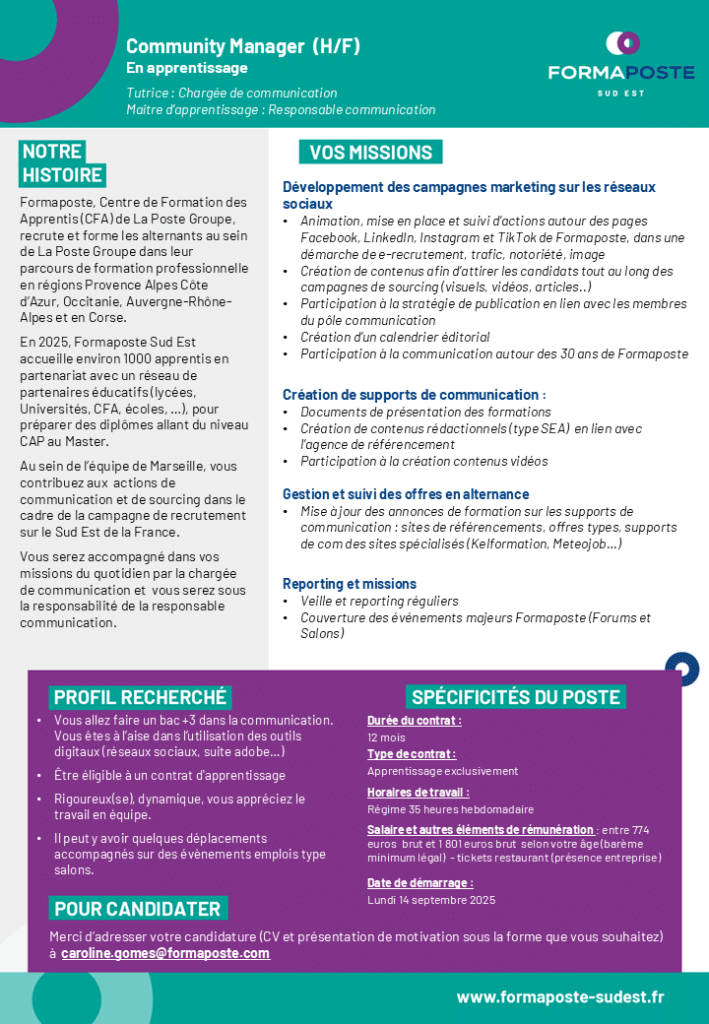 Community Manager (H/F)
En apprentissage

Tutrice : Chargée de communication
Maître d'apprentissage : Responsable communication

FORMAPOSTE
SUD EST

NOTRE HISTOIRE

Formaposte, Centre de Formation des Apprentis (CFA) de La Poste Groupe, recrute et forme les alternants au sein de La Poste Groupe dans leur parcours de formation professionnelle en régions Provence Alpes Côte d'Azur, Occitanie, Auvergne-Rhône-Alpes et en Corse.

En 2025, Formaposte Sud Est accueille environ 1000 apprentis en partenariat avec un réseau de partenaires éducatifs (lycées, Universités, CFA, écoles, …), pour préparer des diplômes allant du niveau CAP au Master.

Au sein de l'équipe de Marseille, vous contribuez aux actions de communication et de sourcing dans le cadre de la campagne de recrutement sur le Sud Est de la France.

Vous serez accompagné dans vos missions du quotidien par la chargée de communication et vous serez sous la responsabilité de la responsable communication.

VOS MISSIONS

Développement des campagnes marketing sur les réseaux sociaux
• Animation, mise en place et suivi d'actions autour des pages Facebook, LinkedIn, Instagram et TikTok de Formaposte, dans une démarche de e-recrutement, trafic, notoriété, image
• Création de contenus afin d'attirer les candidats tout au long des campagnes de sourcing (visuels, vidéos, articles..)
• Participation à la stratégie de publication en lien avec les membres du pôle communication
• Création d'un calendrier éditorial
• Participation à la communication autour des 30 ans de Formaposte

Création de supports de communication :
• Documents de présentation des formations
• Création de contenus rédactionnels (type SEA) en lien avec l'agence de référencement
• Participation à la création contenus vidéos

Gestion et suivi des offres en alternance
• Mise à jour des annonces de formation sur les supports de communication : sites de référencements, offres types, supports de com des sites spécialisés (Kelformation, Meteojob…)

Reporting et missions
• Veille et reporting réguliers
• Couverture des événements majeurs Formaposte (Forums et Salons)

PROFIL RECHERCHÉ

• Vous allez faire un bac +3 dans la communication. Vous êtes à l'aise dans l'utilisation des outils digitaux (réseaux sociaux, suite adobe…)
• Être éligible à un contrat d'apprentissage
• Rigoureux(se), dynamique, vous appréciez le travail en équipe.
• Il peut y avoir quelques déplacements accompagnés sur des évènements emplois type salons.

SPÉCIFICITÉS DU POSTE

Durée du contrat :
12 mois
Type de contrat :
Apprentissage exclusivement
Horaires de travail :
Régime 35 heures hebdomadaire
Salaire et autres éléments de rémunération : entre 774 euros brut et 1 801 euros brut selon votre âge (barème minimum légal) - tickets restaurant (présence entreprise)
Date de démarrage :
Lundi 14 septembre 2025

POUR CANDIDATER

Merci d'adresser votre candidature (CV et présentation de motivation sous la forme que vous souhaitez) à caroline.gomes@formaposte.com

www.formaposte-sudest.fr